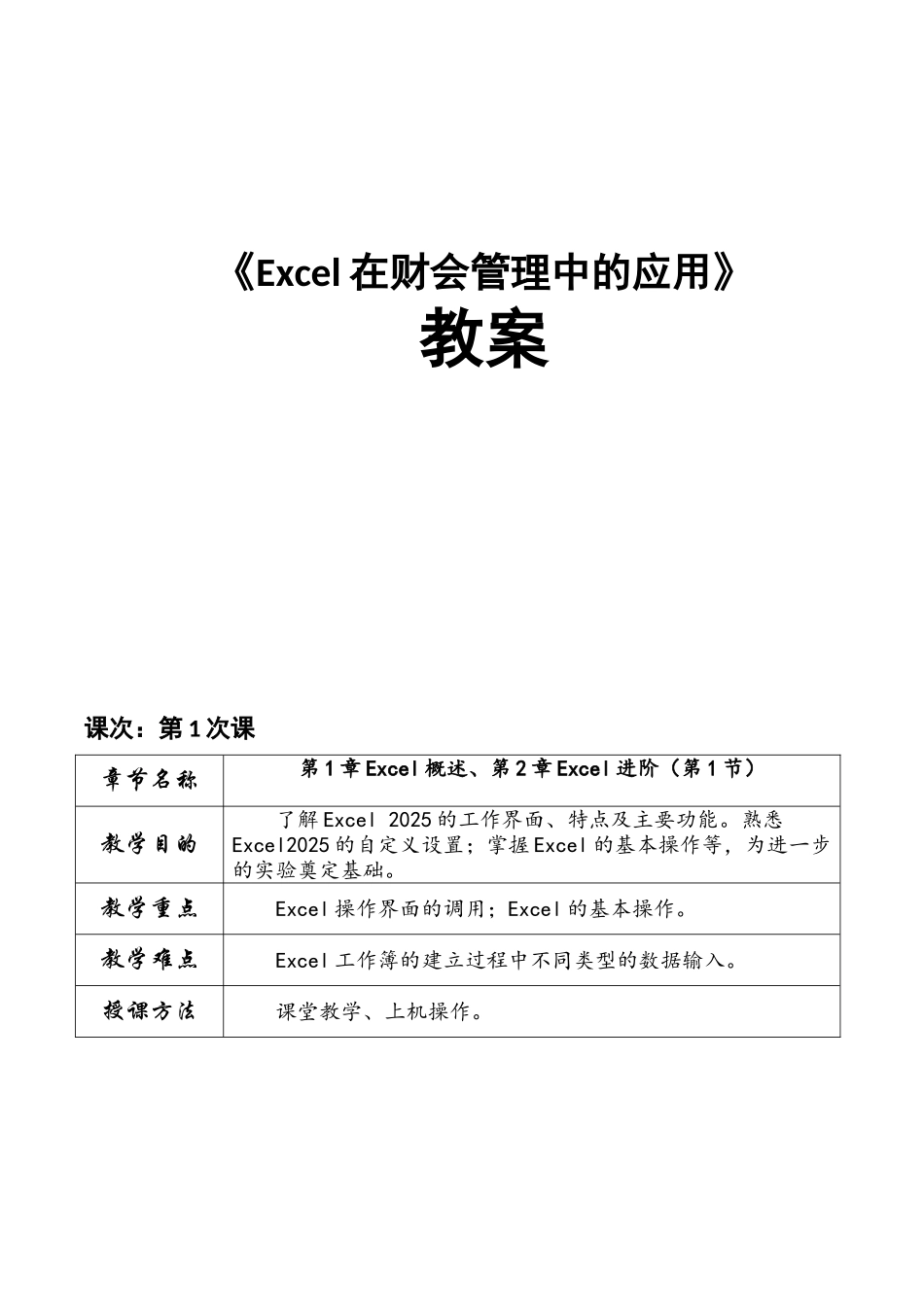 《Excel 在财会管理中的应用》
教案

课次：第 1 次课

| 章节名称 | 第 1 章 Excel 概述、第 2 章 Excel 进阶（第 1 节） |
|---|---|
| 教学目的 | 了解 Excel 2025 的工作界面、特点及主要功能。熟悉 Excel2025 的自定义设置；掌握 Excel 的基本操作等，为进一步的实验奠定基础。 |
| 教学重点 | Excel 操作界面的调用；Excel 的基本操作。 |
| 教学难点 | Excel 工作簿的建立过程中不同类型的数据输入。 |
| 授课方法 | 课堂教学、上机操作。 |